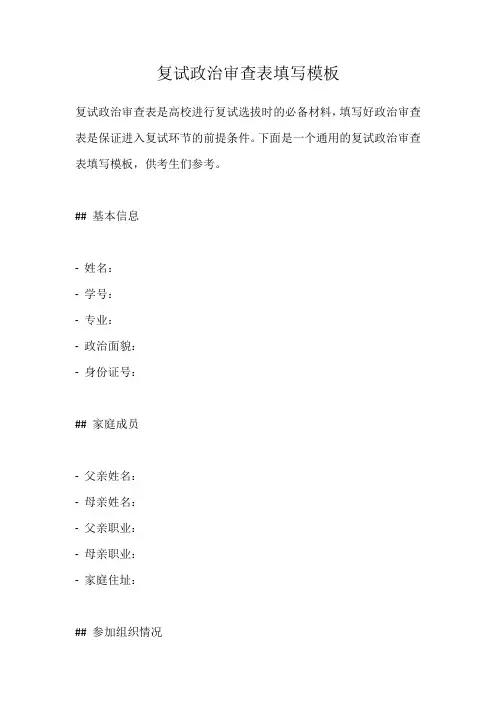 复试政治审查表填写模板

复试政治审查表是高校进行复试选拔时的必备材料，填写好政治审查表是保证进入复试环节的前提条件。下面是一个通用的复试政治审查表填写模板，供考生们参考。

## 基本信息

- 姓名：
- 学号：
- 专业：
- 政治面貌：
- 身份证号：

## 家庭成员

- 父亲姓名：
- 母亲姓名：
- 父亲职业：
- 母亲职业：
- 家庭住址：

## 参加组织情况